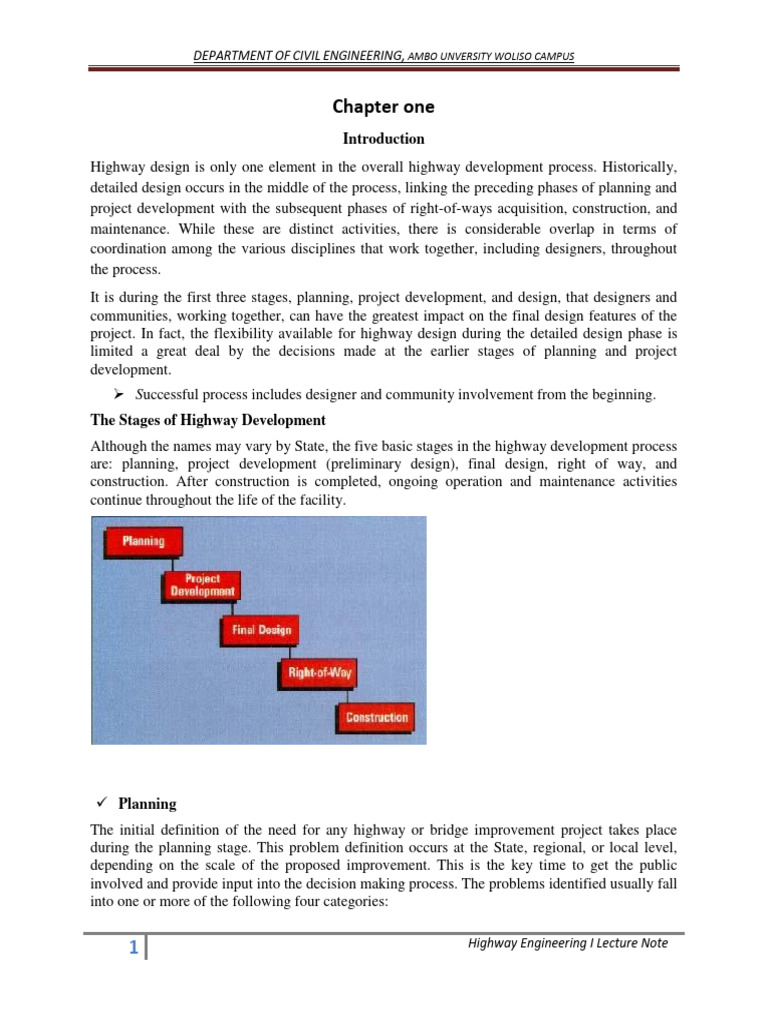 DEPARTMENT OF CIVIL ENGINEERING, AMBO UNVERSITY WOLISO CAMPUS

Chapter one

Introduction

Highway design is only one element in the overall highway development process. Historically, detailed design occurs in the middle of the process, linking the preceding phases of planning and project development with the subsequent phases of right-of-ways acquisition, construction, and maintenance. While these are distinct activities, there is considerable overlap in terms of coordination among the various disciplines that work together, including designers, throughout the process.

It is during the first three stages, planning, project development, and design, that designers and communities, working together, can have the greatest impact on the final design features of the project. In fact, the flexibility available for highway design during the detailed design phase is limited a great deal by the decisions made at the earlier stages of planning and project development.

➢ Successful process includes designer and community involvement from the beginning.

The Stages of Highway Development

Although the names may vary by State, the five basic stages in the highway development process are: planning, project development (preliminary design), final design, right of way, and construction. After construction is completed, ongoing operation and maintenance activities continue throughout the life of the facility.

Planning

Project Development

Final Design

Right-of-Way

Construction

✓ Planning

The initial definition of the need for any highway or bridge improvement project takes place during the planning stage. This problem definition occurs at the State, regional, or local level, depending on the scale of the proposed improvement. This is the key time to get the public involved and provide input into the decision making process. The problems identified usually fall into one or more of the following four categories:

1

Highway Engineering I Lecture Note